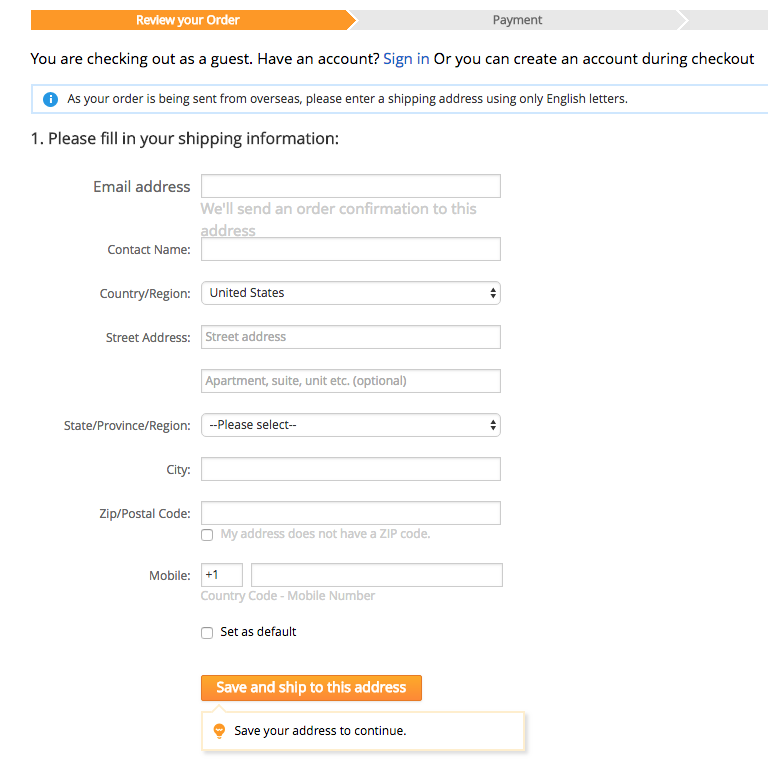 Review your Order

Payment

You are checking out as a guest. Have an account? Sign in Or you can create an account during checkout

As your order is being sent from overseas, please enter a shipping address using only English letters.

1. Please fill in your shipping information:

Email address
We'll send an order confirmation to this address

Contact Name:

Country/Region: United States

Street Address: Street address

Apartment, suite, unit etc. (optional)

State/Province/Region: --Please select--

City:

Zip/Postal Code:
My address does not have a ZIP code.

Mobile: +1
Country Code - Mobile Number

Set as default

Save and ship to this address

Save your address to continue.